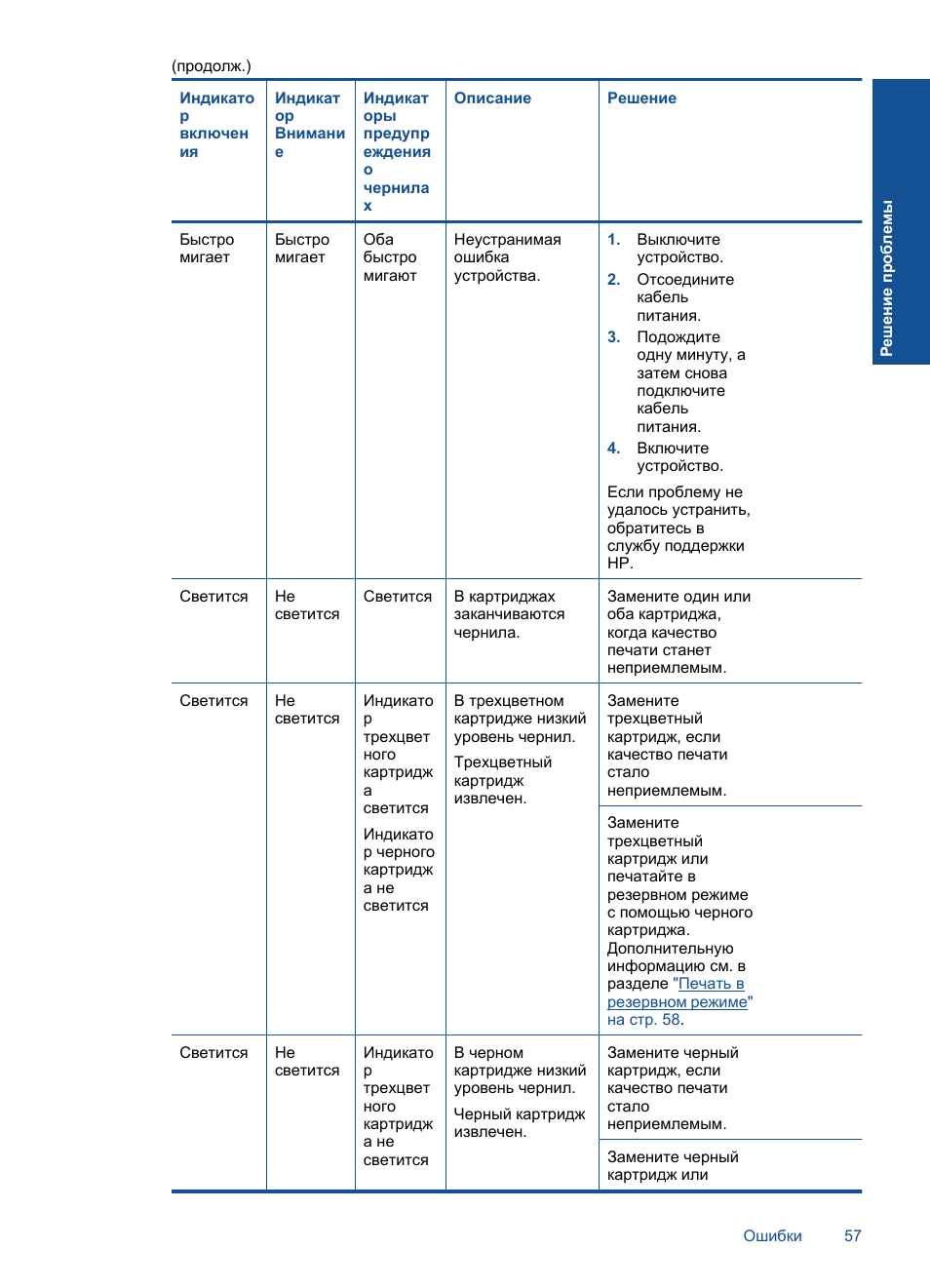 (продолж.)

| Индикатор включения | Индикатор Внимание | Индикаторы предупреждения о чернилах | Описание | Решение |
|---|---|---|---|---|
| Быстро мигает | Быстро мигает | Оба быстро мигают | Неустранимая ошибка устройства. | 1. Выключите устройство. 2. Отсоедините кабель питания. 3. Подождите одну минуту, а затем снова подключите кабель питания. 4. Включите устройство. Если проблему не удалось устранить, обратитесь в службу поддержки HP. |
| Светится | Не светится | Светится | В картриджах заканчиваются чернила. | Замените один или оба картриджа, когда качество печати станет неприемлемым. |
| Светится | Не светится | Индикатор трехцветного картриджа светится Индикатор черного картриджа не светится | В трехцветном картридже низкий уровень чернил. Трехцветный картридж извлечен. | Замените трехцветный картридж, если качество печати стало неприемлемым. |
| | | | | Замените трехцветный картридж или печатайте в резервном режиме с помощью черного картриджа. Дополнительную информацию см. в разделе "Печать в резервном режиме" на стр. 58. |
| Светится | Не светится | Индикатор трехцветного картриджа не светится | В черном картридже низкий уровень чернил. Черный картридж извлечен. | Замените черный картридж, если качество печати стало неприемлемым. |
| | | | | Замените черный картридж или |

Решение проблемы

Ошибки 57